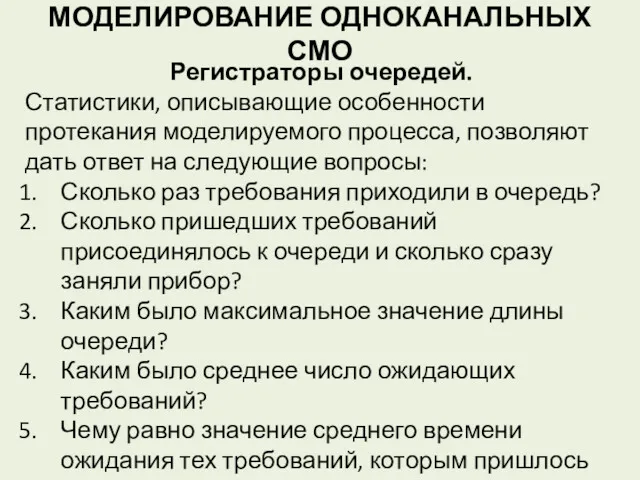 МОДЕЛИРОВАНИЕ ОДНОКАНАЛЬНЫХ СМО

Регистраторы очередей.

Статистики, описывающие особенности протекания моделируемого процесса, позволяют дать ответ на следующие вопросы:

1. Сколько раз требования приходили в очередь?
2. Сколько пришедших требований присоединялось к очереди и сколько сразу заняли прибор?
3. Каким было максимальное значение длины очереди?
4. Каким было среднее число ожидающих требований?
5. Чему равно значение среднего времени ожидания тех требований, которым пришлось